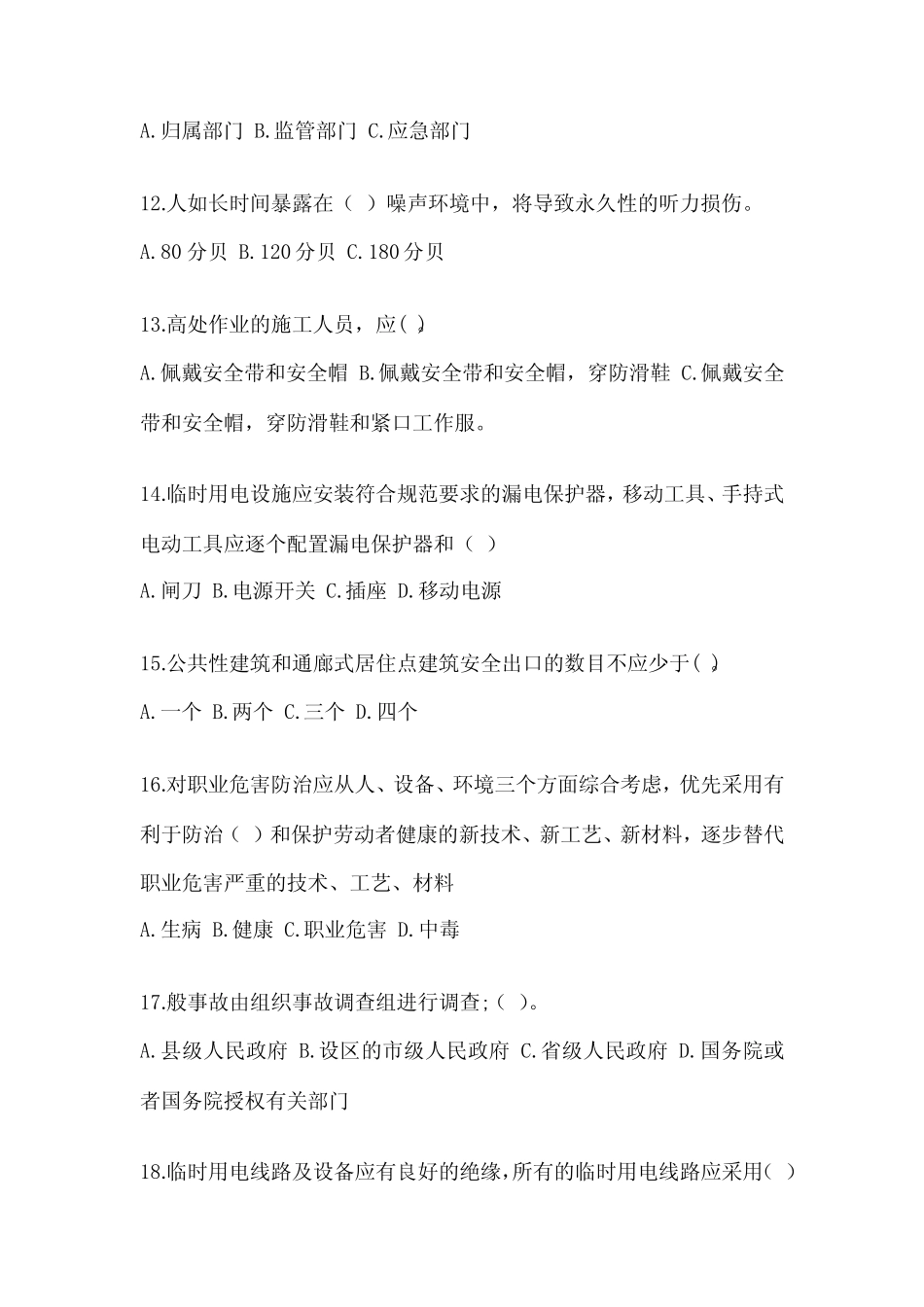 A.归属部门 B.监管部门 C.应急部门

12.人如长时间暴露在（ ）噪声环境中，将导致永久性的听力损伤。

A.80 分贝 B.120 分贝 C.180 分贝

13.高处作业的施工人员，应( )。

A.佩戴安全带和安全帽 B.佩戴安全带和安全帽，穿防滑鞋 C.佩戴安全带和安全帽，穿防滑鞋和紧口工作服。

14.临时用电设施应安装符合规范要求的漏电保护器，移动工具、手持式电动工具应逐个配置漏电保护器和（ ）

A.闸刀 B.电源开关 C.插座 D.移动电源

15.公共性建筑和通廊式居住点建筑安全出口的数目不应少于( )。

A.一个 B.两个 C.三个 D.四个

16.对职业危害防治应从人、设备、环境三个方面综合考虑，优先采用有利于防治（ ）和保护劳动者健康的新技术、新工艺、新材料，逐步替代职业危害严重的技术、工艺、材料

A.生病 B.健康 C.职业危害 D.中毒

17.般事故由组织事故调查组进行调查;（ ）。

A.县级人民政府 B.设区的市级人民政府 C.省级人民政府 D.国务院或者国务院授权有关部门

18.临时用电线路及设备应有良好的绝缘,所有的临时用电线路应采用( )